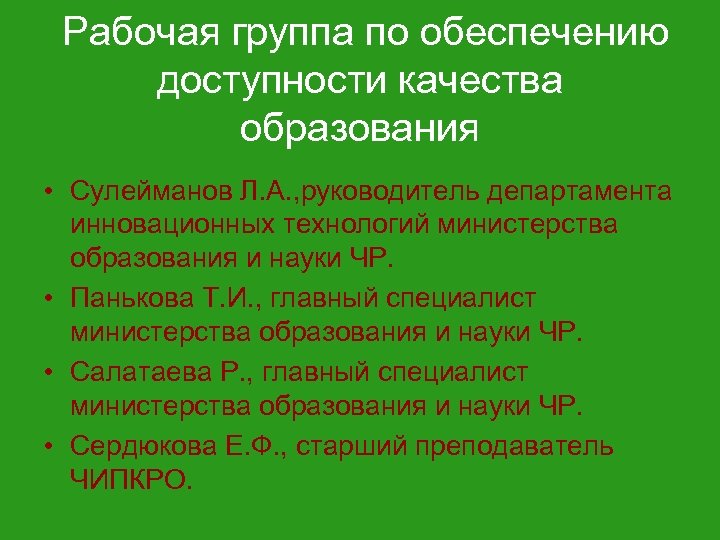 Рабочая группа по обеспечению доступности качества образования

• Сулейманов Л.А.,руководитель департамента инновационных технологий министерства образования и науки ЧР.
• Панькова Т.И., главный специалист министерства образования и науки ЧР.
• Салатаева Р., главный специалист министерства образования и науки ЧР.
• Сердюкова Е.Ф., старший преподаватель ЧИПКРО.